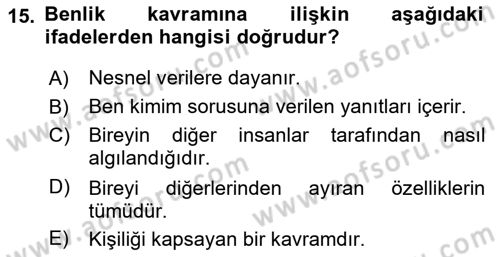 15. Benlik kavramına ilişkin aşağıdaki ifadelerden hangisi doğrudur?

A) Nesnel verilere dayanır.
B) Ben kimim sorusuna verilen yanıtları içerir.
C) Bireyin diğer insanlar tarafından nasıl algılandığıdır.
D) Bireyi diğerlerinden ayıran özelliklerin tümüdür.
E) Kişiliği kapsayan bir kavramdır.

www.aofsoru.com